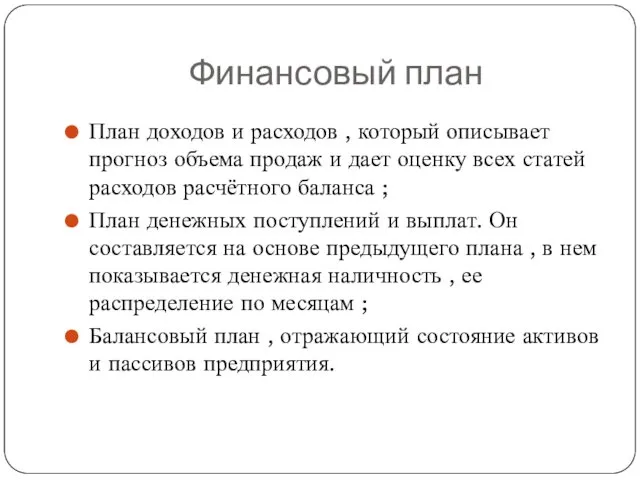 Финансовый план

План доходов и расходов , который описывает прогноз объема продаж и дает оценку всех статей расходов расчётного баланса ;

План денежных поступлений и выплат. Он составляется на основе предыдущего плана , в нем показывается денежная наличность , ее распределение по месяцам ;

Балансовый план , отражающий состояние активов и пассивов предприятия.